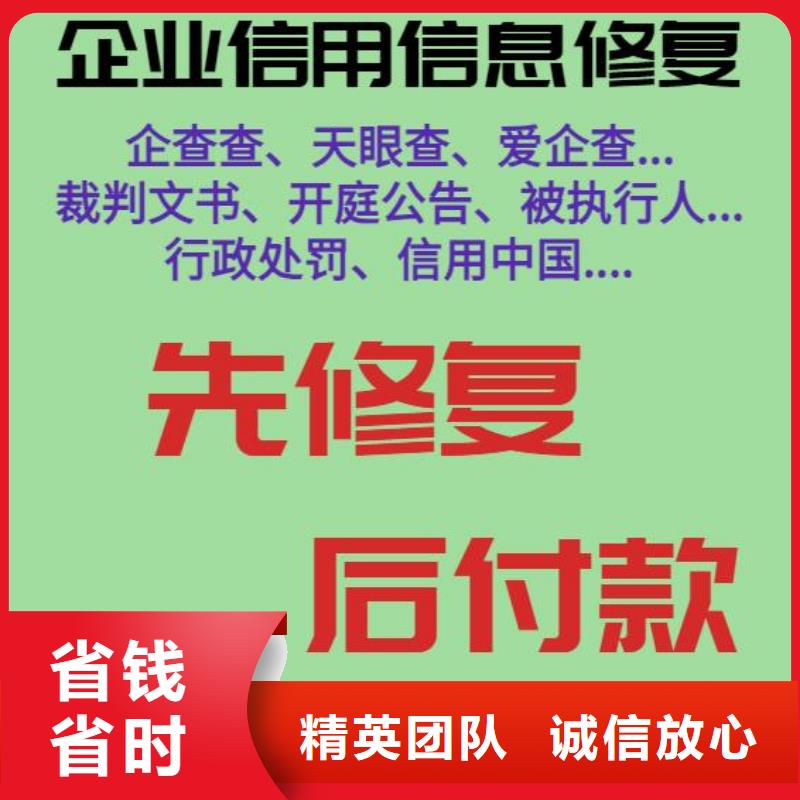 企业信用信息修复

企查查、天眼查、爱企查...
裁判文书、开庭公告、被执行人...
行政处罚、信用中国....

先修复

后付款

省钱
省时

精英团队 诚信放心